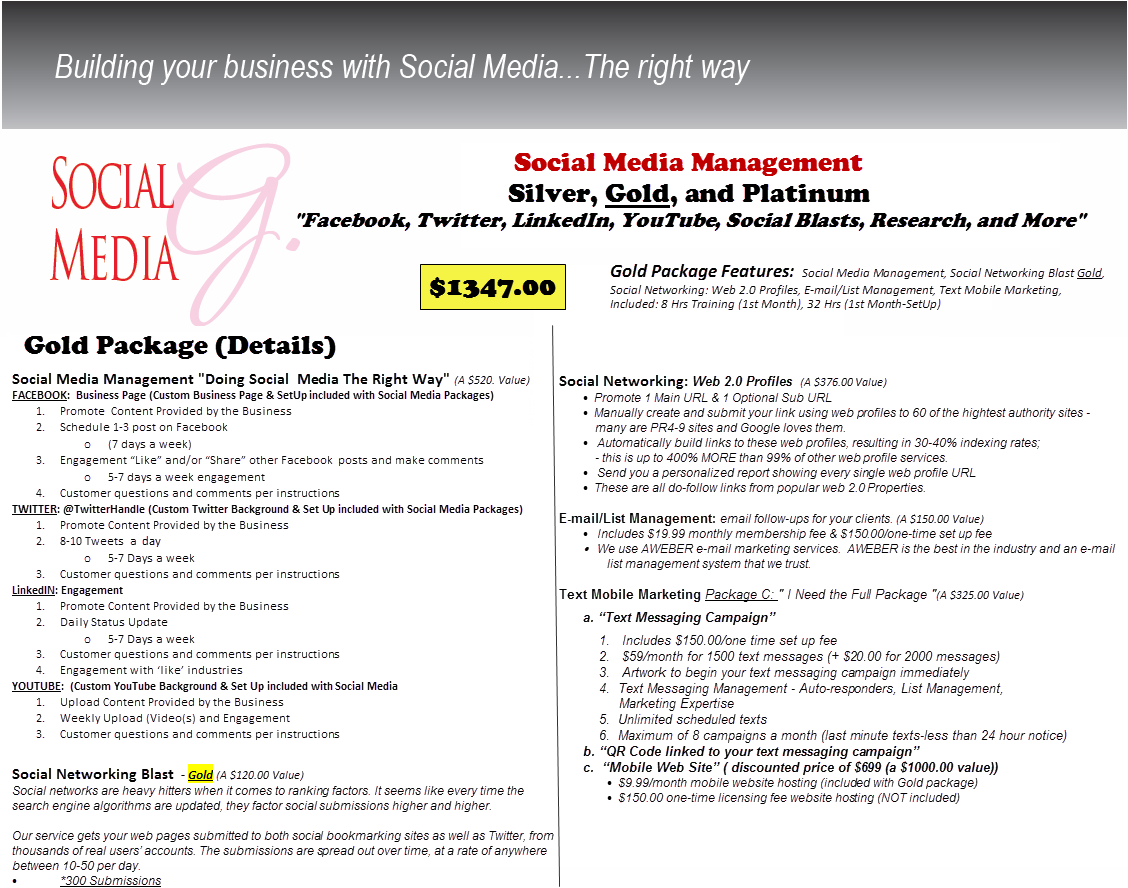 Building your business with Social Media...The right way

SOCIAL MEDIA G.

Social Media Management
Silver, Gold, and Platinum
"Facebook, Twitter, LinkedIn, YouTube, Social Blasts, Research, and More"

$1347.00

Gold Package Features: Social Media Management, Social Networking Blast Gold, Social Networking: Web 2.0 Profiles, E-mail/List Management, Text Mobile Marketing, Included: 8 Hrs Training (1st Month), 32 Hrs (1st Month-SetUp)

Gold Package (Details)

Social Media Management "Doing Social Media The Right Way" (A $520. Value)
FACEBOOK: Business Page (Custom Business Page & SetUp included with Social Media Packages)
1. Promote Content Provided by the Business
2. Schedule 1-3 post on Facebook
o (7 days a week)
3. Engagement "Like" and/or "Share" other Facebook posts and make comments
o 5-7 days a week engagement
4. Customer questions and comments per instructions
TWITTER: @TwitterHandle (Custom Twitter Background & Set Up included with Social Media Packages)
1. Promote Content Provided by the Business
2. 8-10 Tweets a day
o 5-7 Days a week
3. Customer questions and comments per instructions
LinkedIN: Engagement
1. Promote Content Provided by the Business
2. Daily Status Update
o 5-7 Days a week
3. Customer questions and comments per instructions
4. Engagement with 'like' industries
YOUTUBE: (Custom YouTube Background & Set Up included with Social Media
1. Upload Content Provided by the Business
2. Weekly Upload (Video(s) and Engagement
3. Customer questions and comments per instructions

Social Networking Blast - Gold (A $120.00 Value)
Social networks are heavy hitters when it comes to ranking factors. It seems like every time the search engine algorithms are updated, they factor social submissions higher and higher.

Our service gets your web pages submitted to both social bookmarking sites as well as Twitter, from thousands of real users' accounts. The submissions are spread out over time, at a rate of anywhere between 10-50 per day.
• *300 Submissions

Social Networking: Web 2.0 Profiles (A $376.00 Value)
• Promote 1 Main URL & 1 Optional Sub URL
• Manually create and submit your link using web profiles to 60 of the hightest authority sites - many are PR4-9 sites and Google loves them.
• Automatically build links to these web profiles, resulting in 30-40% indexing rates; - this is up to 400% MORE than 99% of other web profile services.
• Send you a personalized report showing every single web profile URL
• These are all do-follow links from popular web 2.0 Properties.

E-mail/List Management: email follow-ups for your clients. (A $150.00 Value)
• Includes $19.99 monthly membership fee & $150.00/one-time set up fee
• We use AWEBER e-mail marketing services. AWEBER is the best in the industry and an e-mail list management system that we trust.

Text Mobile Marketing Package C: " I Need the Full Package "(A $325.00 Value)
a. "Text Messaging Campaign"
1. Includes $150.00/one time set up fee
2. $59/month for 1500 text messages (+ $20.00 for 2000 messages)
3. Artwork to begin your text messaging campaign immediately
4. Text Messaging Management - Auto-responders, List Management, Marketing Expertise
5. Unlimited scheduled texts
6. Maximum of 8 campaigns a month (last minute texts-less than 24 hour notice)
b. "QR Code linked to your text messaging campaign"
c. "Mobile Web Site" ( discounted price of $699 (a $1000.00 value))
• $9.99/month mobile website hosting (included with Gold package)
• $150.00 one-time licensing fee website hosting (NOT included)